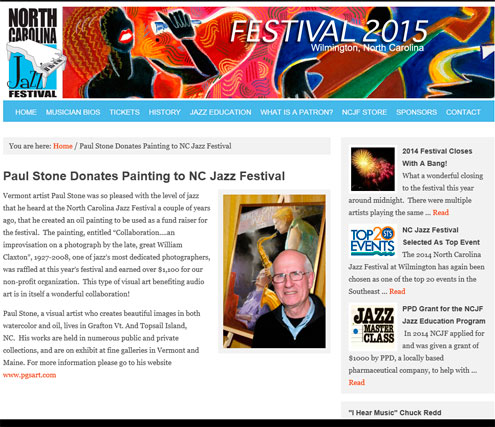 NORTH CAROLINA Jazz FESTIVAL

FESTIVAL 2015
Wilmington, North Carolina

HOME MUSICIAN BIOS TICKETS HISTORY JAZZ EDUCATION WHAT IS A PATRON? NCJF STORE SPONSORS CONTACT

You are here: Home / Paul Stone Donates Painting to NC Jazz Festival

Paul Stone Donates Painting to NC Jazz Festival

Vermont artist Paul Stone was so pleased with the level of jazz that he heard at the North Carolina Jazz Festival a couple of years ago, that he created an oil painting to be used as a fund raiser for the festival. The painting, entitled "Collaboration....an improvisation on a photograph by the late, great William Claxton", 1927-2008, one of jazz's most dedicated photographers, was raffled at this year's festival and earned over $1,100 for our non-profit organization. This type of visual art benefiting audio art is in itself a wonderful collaboration!

Paul Stone, a visual artist who creates beautiful images in both watercolor and oil, lives in Grafton Vt. And Topsail Island, NC. His works are held in numerous public and private collections, and are on exhibit at fine galleries in Vermont and Maine. For more information please go to his website www.pgsart.com

2014 Festival Closes With A Bang!
What a wonderful closing to the festival this year around midnight. There were multiple artists playing the same ... Read

TOP 20 STS EVENTS

NC Jazz Festival Selected As Top Event
The 2014 North Carolina Jazz Festival at Wilmington has again been chosen as one of the top 20 events in the Southeast ... Read

JAZZ MASTER CLASS

PPD Grant for the NCJF Jazz Education Program
In 2014 NCJF applied for and was given a grant of $1000 by PPD, a locally based pharmaceutical company, to help with ... Read

"I Hear Music" Chuck Redd